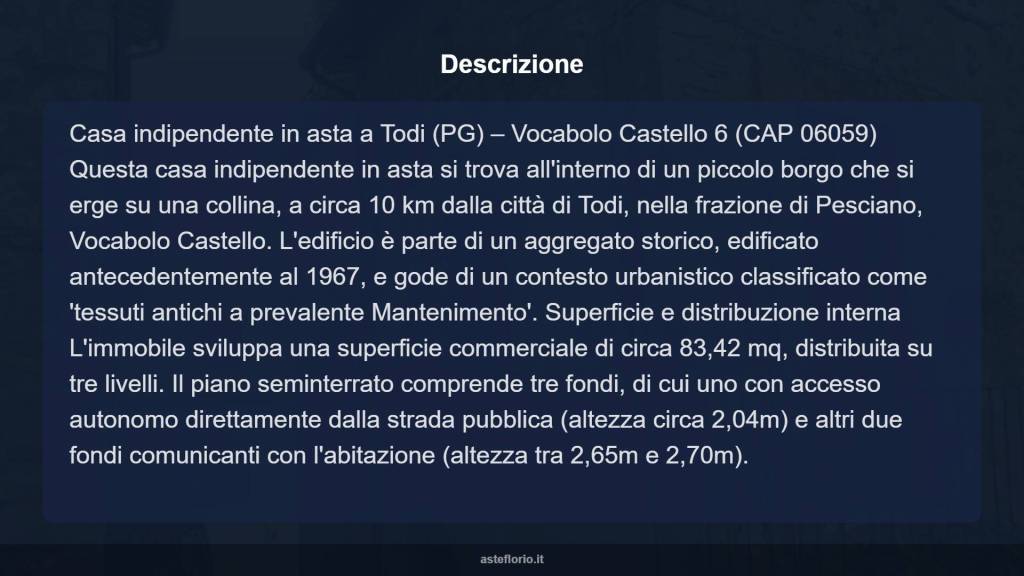 Descrizione

Casa indipendente in asta a Todi (PG) – Vocabolo Castello 6 (CAP 06059) Questa casa indipendente in asta si trova all'interno di un piccolo borgo che si erge su una collina, a circa 10 km dalla città di Todi, nella frazione di Pesciano, Vocabolo Castello. L'edificio è parte di un aggregato storico, edificato antecedentemente al 1967, e gode di un contesto urbanistico classificato come 'tessuti antichi a prevalente Mantenimento'. Superficie e distribuzione interna L'immobile sviluppa una superficie commerciale di circa 83,42 mq, distribuita su tre livelli. Il piano seminterrato comprende tre fondi, di cui uno con accesso autonomo direttamente dalla strada pubblica (altezza circa 2,04m) e altri due fondi comunicanti con l'abitazione (altezza tra 2,65m e 2,70m).

asteflorio.it